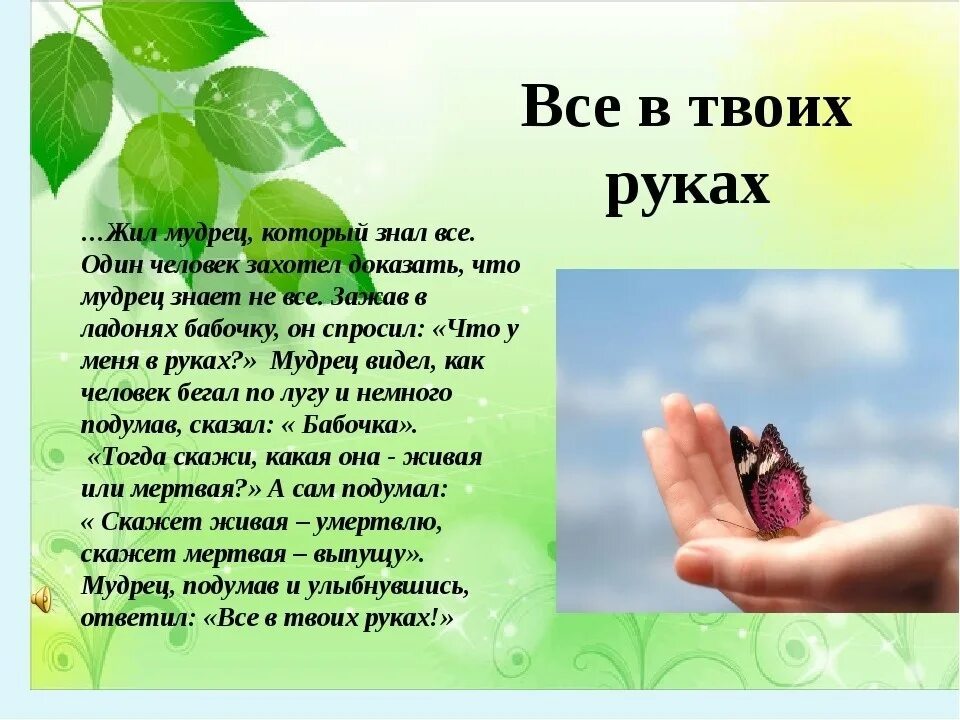 Все в твоих руках

…Жил мудрец, который знал все. Один человек захотел доказать, что мудрец знает не все. Зажав в ладонях бабочку, он спросил: «Что у меня в руках?» Мудрец видел, как человек бегал по лугу и немного подумав, сказал: « Бабочка».
«Тогда скажи, какая она - живая или мертвая?» А сам подумал: « Скажет живая – умертвлю, скажет мертвая – выпущу». Мудрец, подумав и улыбнувшись, ответил: «Все в твоих руках!»